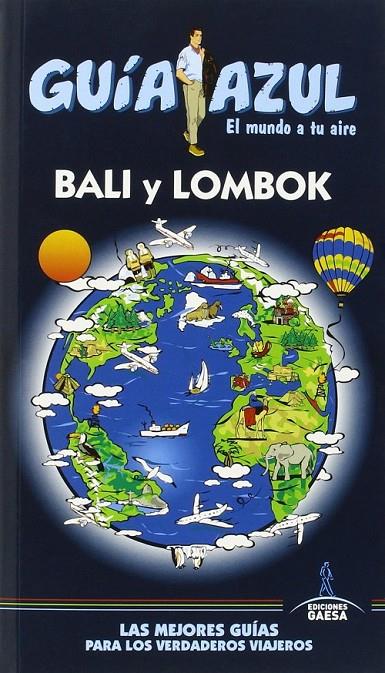 GUÍA AZUL
El mundo a tu aire

BALI y LOMBOK

EDICIONES GAESA

LAS MEJORES GUÍAS
PARA LOS VERDADEROS VIAJEROS